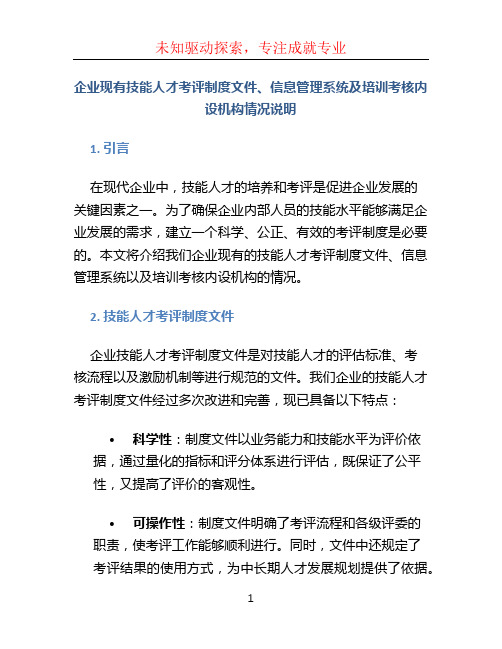 未知驱动探索，专注成就专业

企业现有技能人才考评制度文件、信息管理系统及培训考核内设机构情况说明

1. 引言

在现代企业中，技能人才的培养和考评是促进企业发展的关键因素之一。为了确保企业内部人员的技能水平能够满足企业发展的需求，建立一个科学、公正、有效的考评制度是必要的。本文将介绍我们企业现有的技能人才考评制度文件、信息管理系统以及培训考核内设机构的情况。

2. 技能人才考评制度文件

企业技能人才考评制度文件是对技能人才的评估标准、考核流程以及激励机制等进行规范的文件。我们企业的技能人才考评制度文件经过多次改进和完善，现已具备以下特点：

• 科学性：制度文件以业务能力和技能水平为评价依据，通过量化的指标和评分体系进行评估，既保证了公平性，又提高了评价的客观性。

• 可操作性：制度文件明确了考评流程和各级评委的职责，使考评工作能够顺利进行。同时，文件中还规定了考评结果的使用方式，为中长期人才发展规划提供了依据。

1